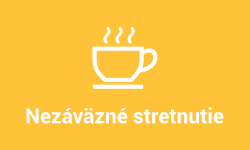 Nezáväzné stretnutie